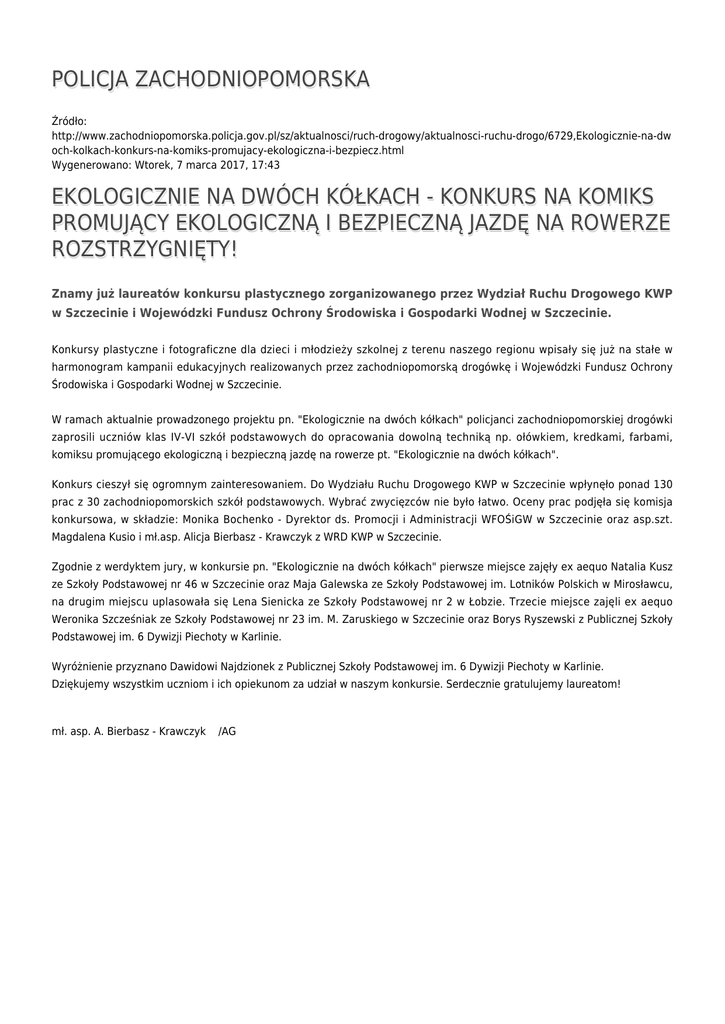 POLICJA ZACHODNIOPOMORSKA

Źródło:
http://www.zachodniopomorska.policja.gov.pl/sz/aktualnosci/ruch-drogowy/aktualnosci-ruchu-drogo/6729,Ekologicznie-na-dwoch-kolkach-konkurs-na-komiks-promujacy-ekologiczna-i-bezpiecz.html
Wygenerowano: Wtorek, 7 marca 2017, 17:43

EKOLOGICZNIE NA DWÓCH KÓŁKACH - KONKURS NA KOMIKS PROMUJĄCY EKOLOGICZNĄ I BEZPIECZNĄ JAZDĘ NA ROWERZE ROZSTRZYGNIĘTY!

Znamy już laureatów konkursu plastycznego zorganizowanego przez Wydział Ruchu Drogowego KWP w Szczecinie i Wojewódzki Fundusz Ochrony Środowiska i Gospodarki Wodnej w Szczecinie.

Konkursy plastyczne i fotograficzne dla dzieci i młodzieży szkolnej z terenu naszego regionu wpisały się już na stałe w harmonogram kampanii edukacyjnych realizowanych przez zachodniopomorską drogówkę i Wojewódzki Fundusz Ochrony Środowiska i Gospodarki Wodnej w Szczecinie.

W ramach aktualnie prowadzonego projektu pn. "Ekologicznie na dwóch kółkach" policjanci zachodniopomorskiej drogówki zaprosili uczniów klas IV-VI szkół podstawowych do opracowania dowolną techniką np. ołówkiem, kredkami, farbami, komiksu promującego ekologiczną i bezpieczną jazdę na rowerze pt. "Ekologicznie na dwóch kółkach".

Konkurs cieszył się ogromnym zainteresowaniem. Do Wydziału Ruchu Drogowego KWP w Szczecinie wpłynęło ponad 130 prac z 30 zachodniopomorskich szkół podstawowych. Wybrać zwycięzców nie było łatwo. Oceny prac podjęła się komisja konkursowa, w składzie: Monika Bochenko - Dyrektor ds. Promocji i Administracji WFOŚiGW w Szczecinie oraz asp.szt. Magdalena Kusio i mł.asp. Alicja Bierbasz - Krawczyk z WRD KWP w Szczecinie.

Zgodnie z werdyktem jury, w konkursie pn. "Ekologicznie na dwóch kółkach" pierwsze miejsce zajęły ex aequo Natalia Kusz ze Szkoły Podstawowej nr 46 w Szczecinie oraz Maja Galewska ze Szkoły Podstawowej im. Lotników Polskich w Mirosławcu, na drugim miejscu uplasowała się Lena Sienicka ze Szkoły Podstawowej nr 2 w Łobzie. Trzecie miejsce zajęli ex aequo Weronika Szcześniak ze Szkoły Podstawowej nr 23 im. M. Zaruskiego w Szczecinie oraz Borys Ryszewski z Publicznej Szkoły Podstawowej im. 6 Dywizji Piechoty w Karlinie.

Wyróżnienie przyznano Dawidowi Najdzionek z Publicznej Szkoły Podstawowej im. 6 Dywizji Piechoty w Karlinie.
Dziękujemy wszystkim uczniom i ich opiekunom za udział w naszym konkursie. Serdecznie gratulujemy laureatom!

mł. asp. A. Bierbasz - Krawczyk /AG